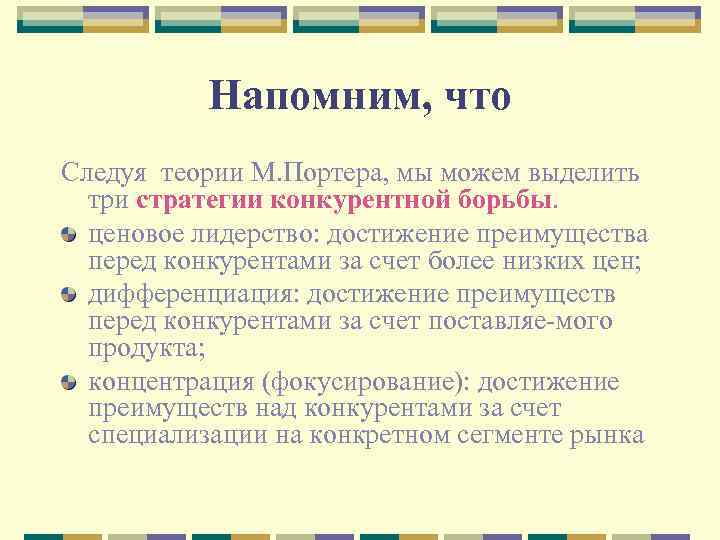 Напомним, что

Следуя теории М.Портера, мы можем выделить три стратегии конкурентной борьбы.

ценовое лидерство: достижение преимущества перед конкурентами за счет более низких цен;

дифференциация: достижение преимуществ перед конкурентами за счет поставляе-мого продукта;

концентрация (фокусирование): достижение преимуществ над конкурентами за счет специализации на конкретном сегменте рынка